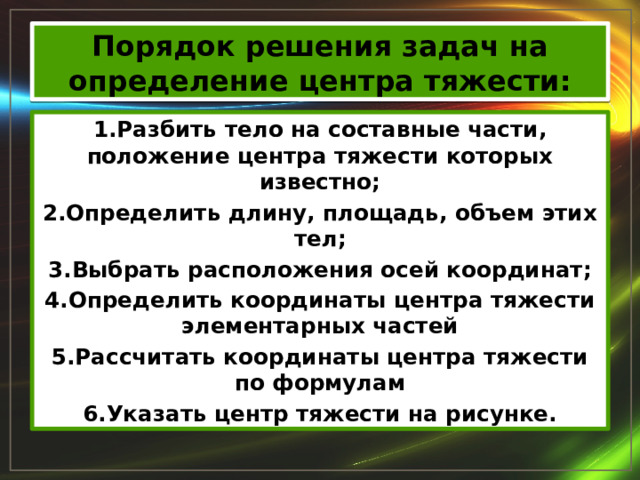 Порядок решения задач на определение центра тяжести:

1.Разбить тело на составные части, положение центра тяжести которых известно;

2.Определить длину, площадь, объем этих тел;

3.Выбрать расположения осей координат;

4.Определить координаты центра тяжести элементарных частей

5.Рассчитать координаты центра тяжести по формулам

6.Указать центр тяжести на рисунке.